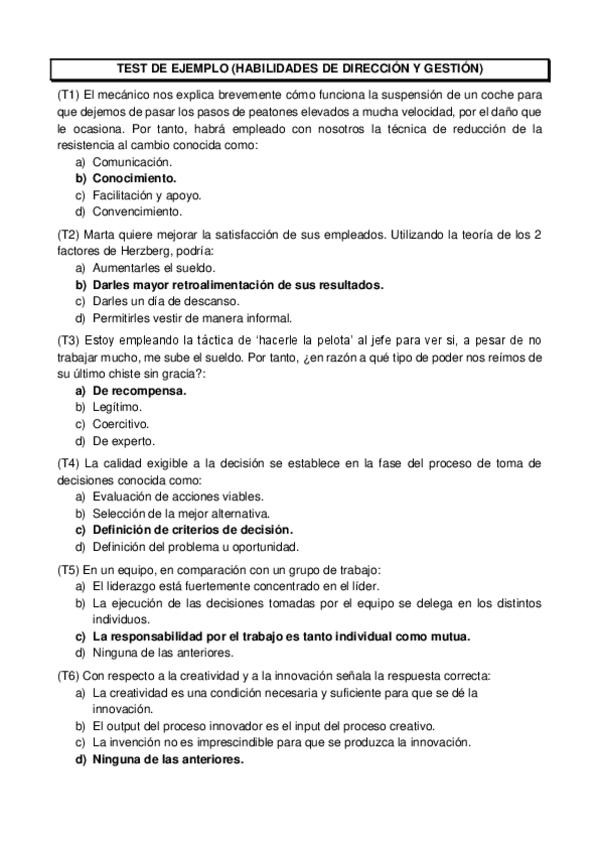 TEST DE EJEMPLO (HABILIDADES DE DIRECCIÓN Y GESTIÓN)

(T1) El mecánico nos explica brevemente cómo funciona la suspensión de un coche para que dejemos de pasar los pasos de peatones elevados a mucha velocidad, por el daño que le ocasiona. Por tanto, habrá empleado con nosotros la técnica de reducción de la resistencia al cambio conocida como:
a) Comunicación.
b) Conocimiento.
c) Facilitación y apoyo.
d) Convencimiento.

(T2) Marta quiere mejorar la satisfacción de sus empleados. Utilizando la teoría de los 2 factores de Herzberg, podría:
a) Aumentarles el sueldo.
b) Darles mayor retroalimentación de sus resultados.
c) Darles un día de descanso.
d) Permitirles vestir de manera informal.

(T3) Estoy empleando la táctica de 'hacerle la pelota' al jefe para ver si, a pesar de no trabajar mucho, me sube el sueldo. Por tanto, ¿en razón a qué tipo de poder nos reímos de su último chiste sin gracia?:
a) De recompensa.
b) Legítimo.
c) Coercitivo.
d) De experto.

(T4) La calidad exigible a la decisión se establece en la fase del proceso de toma de decisiones conocida como:
a) Evaluación de acciones viables.
b) Selección de la mejor alternativa.
c) Definición de criterios de decisión.
d) Definición del problema u oportunidad.

(T5) En un equipo, en comparación con un grupo de trabajo:
a) El liderazgo está fuertemente concentrado en el líder.
b) La ejecución de las decisiones tomadas por el equipo se delega en los distintos individuos.
c) La responsabilidad por el trabajo es tanto individual como mutua.
d) Ninguna de las anteriores.

(T6) Con respecto a la creatividad y a la innovación señala la respuesta correcta:
a) La creatividad es una condición necesaria y suficiente para que se dé la innovación.
b) El output del proceso innovador es el input del proceso creativo.
c) La invención no es imprescindible para que se produzca la innovación.
d) Ninguna de las anteriores.